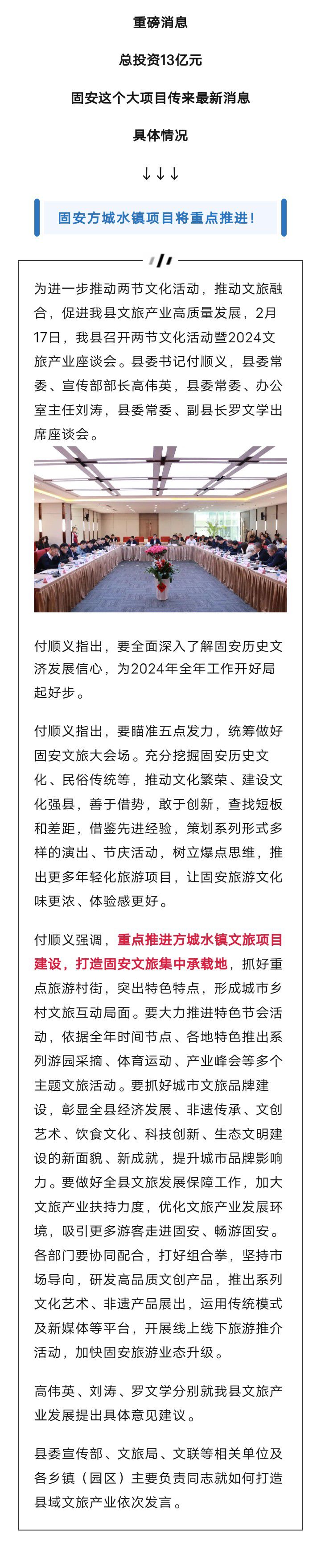 重磅消息

总投资13亿元

固安这个大项目传来最新消息

具体情况

↓↓↓

固安方城水镇项目将重点推进！

为进一步推动两节文化活动，推动文旅融合，促进我县文旅产业高质量发展，2月17日，我县召开两节文化活动暨2024文旅产业座谈会。县委书记付顺义，县委常委、宣传部部长高伟英，县委常委、办公室主任刘涛，县委常委、副县长罗文学出席座谈会。

付顺义指出，要全面深入了解固安历史文济发展信心，为2024年全年工作开好局起好步。

付顺义指出，要瞄准五点发力，统筹做好固安文旅大会场。充分挖掘固安历史文化、民俗传统等，推动文化繁荣、建设文化强县，善于借势，敢于创新，查找短板和差距，借鉴先进经验，策划系列形式多样的演出、节庆活动，树立爆点思维，推出更多年轻化旅游项目，让固安旅游文化味更浓、体验感更好。

付顺义强调，重点推进方城水镇文旅项目建设，打造固安文旅集中承载地，抓好重点旅游村街，突出特色特点，形成城市乡村文旅互动局面。要大力推进特色节会活动，依据全年时间节点、各地特色推出系列游园采摘、体育运动、产业峰会等多个主题文旅活动。要抓好城市文旅品牌建设，彰显全县经济发展、非遗传承、文创艺术、饮食文化、科技创新、生态文明建设的新面貌、新成就，提升城市品牌影响力。要做好全县文旅发展保障工作，加大文旅产业扶持力度，优化文旅产业发展环境，吸引更多游客走进固安、畅游固安。各部门要协同配合，打好组合拳，坚持市场导向，研发高品质文创产品，推出系列文化艺术、非遗产品展出，运用传统模式及新媒体等平台，开展线上线下旅游推介活动，加快固安旅游业态升级。

高伟英、刘涛、罗文学分别就我县文旅产业发展提出具体意见建议。

县委宣传部、文旅局、文联等相关单位及各乡镇（园区）主要负责同志就如何打造县域文旅产业依次发言。